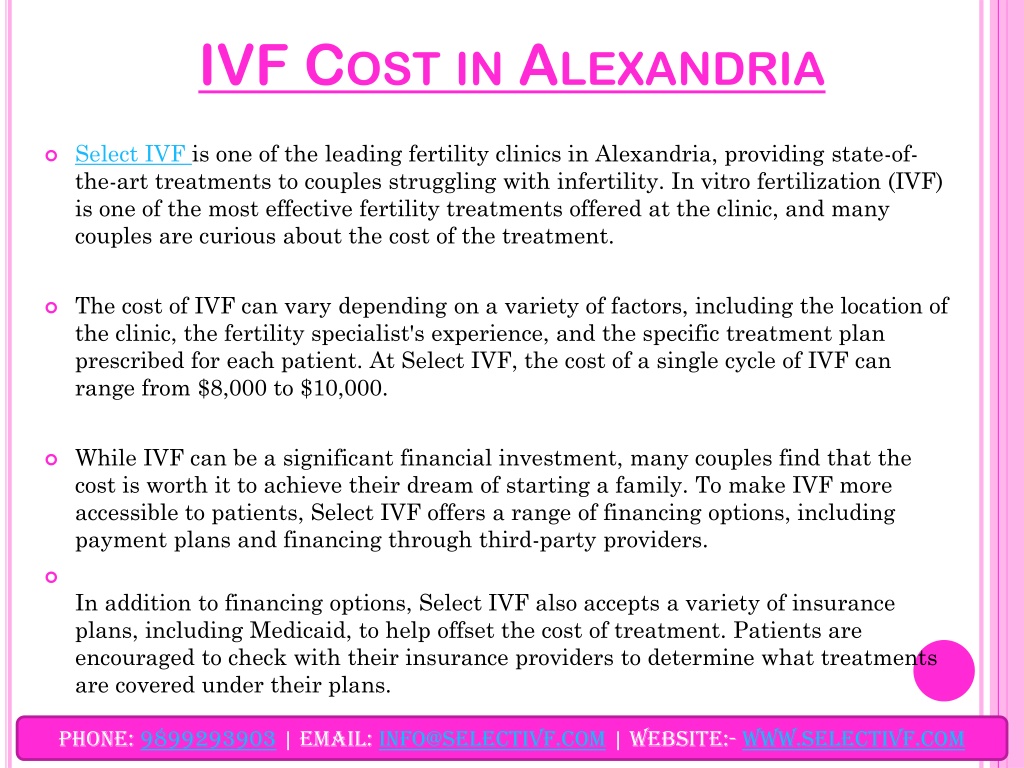 IVF COST IN ALEXANDRIA

Select IVF is one of the leading fertility clinics in Alexandria, providing state-of-the-art treatments to couples struggling with infertility. In vitro fertilization (IVF) is one of the most effective fertility treatments offered at the clinic, and many couples are curious about the cost of the treatment.

The cost of IVF can vary depending on a variety of factors, including the location of the clinic, the fertility specialist's experience, and the specific treatment plan prescribed for each patient. At Select IVF, the cost of a single cycle of IVF can range from \$8,000 to \$10,000.

While IVF can be a significant financial investment, many couples find that the cost is worth it to achieve their dream of starting a family. To make IVF more accessible to patients, Select IVF offers a range of financing options, including payment plans and financing through third-party providers.

In addition to financing options, Select IVF also accepts a variety of insurance plans, including Medicaid, to help offset the cost of treatment. Patients are encouraged to check with their insurance providers to determine what treatments are covered under their plans.

PHONE: 9899293903 | EMAIL: INFO@SELECTIVF.COM | WEBSITE:- WWW.SELECTIVF.COM